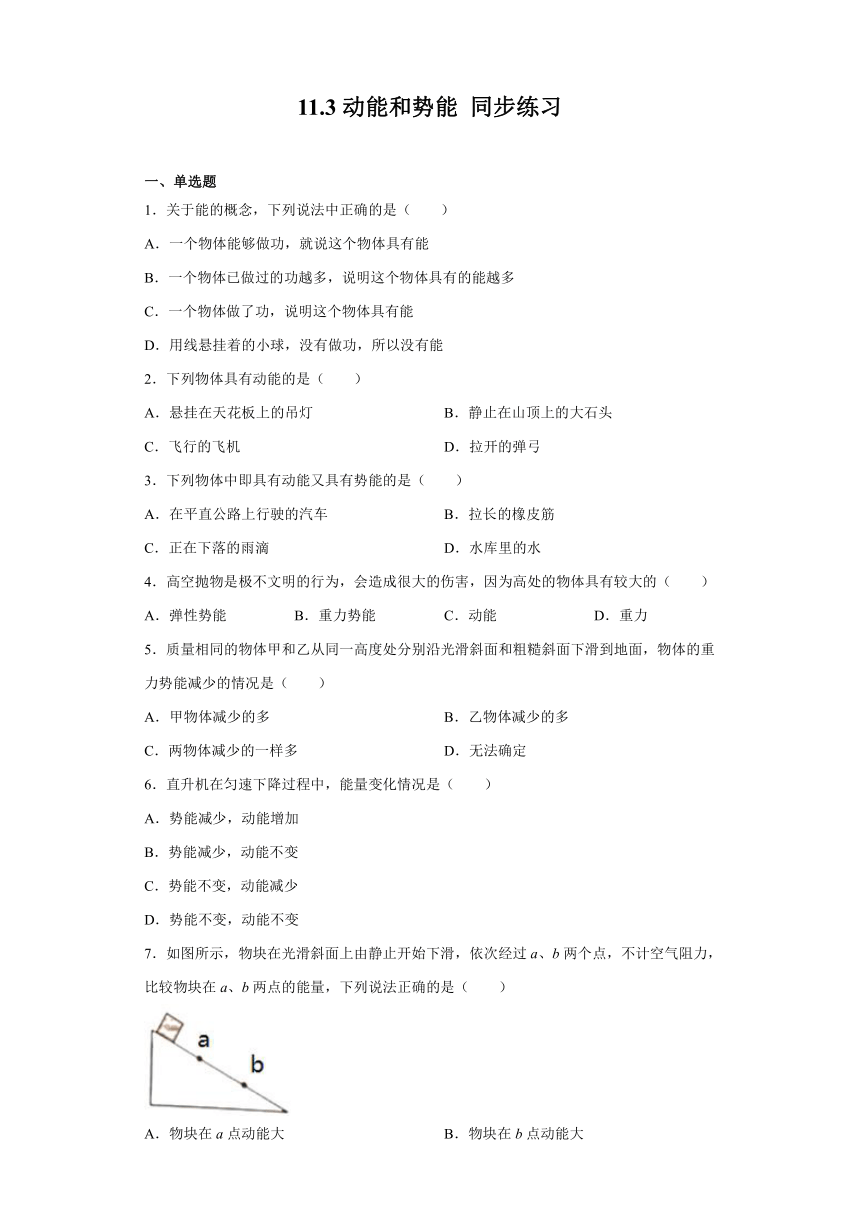 11.3 动能和势能 同步练习

一、单选题

1．关于能的概念，下列说法中正确的是（　　）

A．一个物体能够做功，就说这个物体具有能

B．一个物体已做过的功越多，说明这个物体具有的能越多

C．一个物体做了功，说明这个物体具有能

D．用线悬挂着的小球，没有做功，所以没有能

2．下列物体具有动能的是（　　）

A．悬挂在天花板上的吊灯

B．静止在山顶上的大石头

C．飞行的飞机

D．拉开的弹弓

3．下列物体中即具有动能又具有势能的是（　　）

A．在平直公路上行驶的汽车

B．拉长的橡皮筋

C．正在下落的雨滴

D．水库里的水

4．高空抛物是极不文明的行为，会造成很大的伤害，因为高处的物体具有较大的（　　）

A．弹性势能　　B．重力势能　　C．动能　　D．重力

5．质量相同的物体甲和乙从同一高度处分别沿光滑斜面和粗糙斜面下滑到地面，物体的重力势能减少的情况是（　　）

A．甲物体减少的多

B．乙物体减少的多

C．两物体减少的一样多

D．无法确定

6．直升机在匀速下降过程中，能量变化情况是（　　）

A．势能减少，动能增加

B．势能减少，动能不变

C．势能不变，动能减少

D．势能不变，动能不变

7．如图所示，物块在光滑斜面上由静止开始下滑，依次经过 $a$、$b$ 两个点，不计空气阻力，比较物块在 $a$、$b$ 两点的能量，下列说法正确的是（　　）

a

b

A．物块在 $a$ 点动能大

B．物块在 $b$ 点动能大